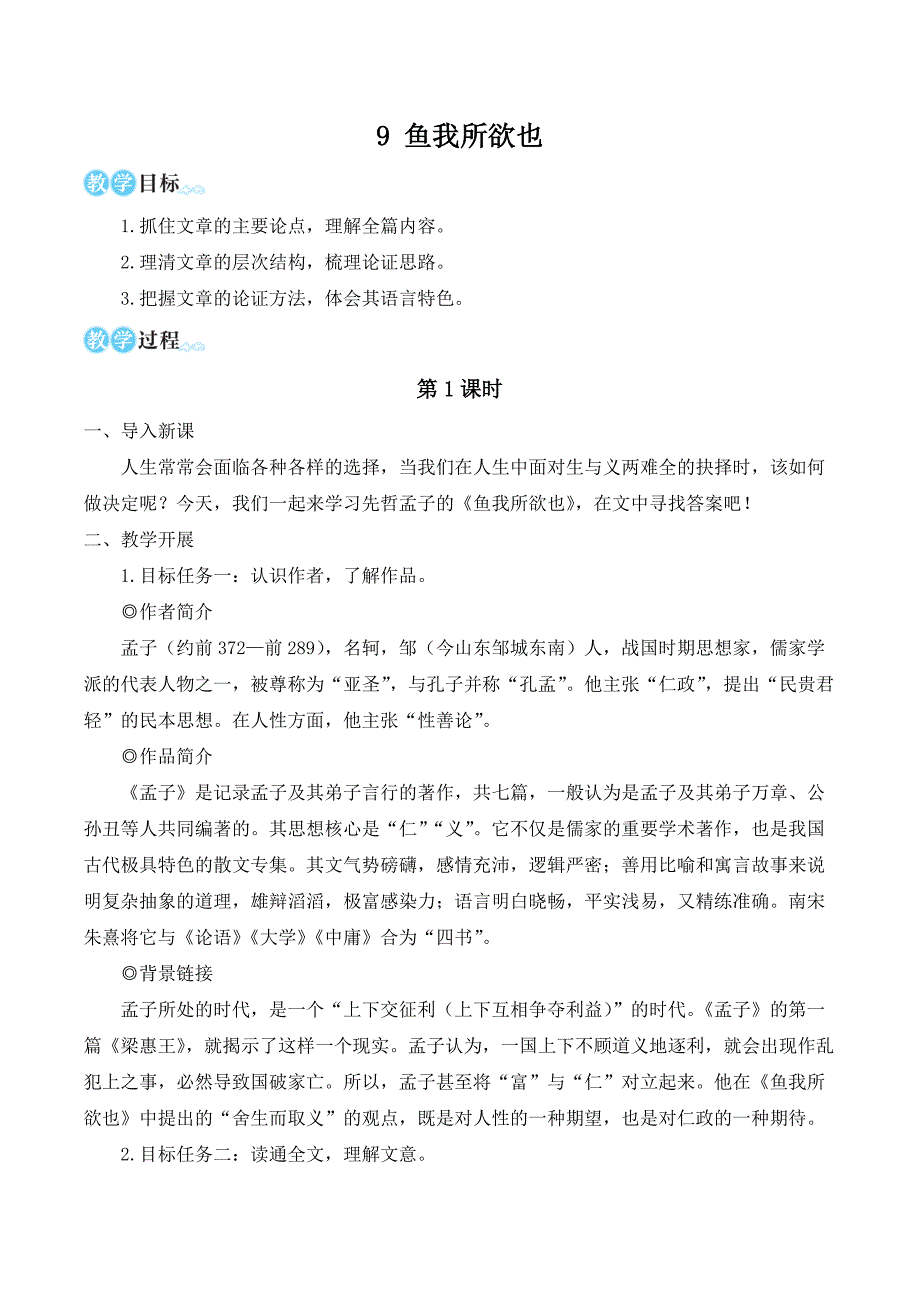 9 鱼我所欲也

教学目标

1.抓住文章的主要论点，理解全篇内容。

2.理清文章的层次结构，梳理论证思路。

3.把握文章的论证方法，体会其语言特色。

教学过程

第 1 课时

一、导入新课

人生常常会面临各种各样的选择，当我们在人生中面对生与义两难全的抉择时，该如何做决定呢？今天，我们一起来学习先哲孟子的《鱼我所欲也》，在文中寻找答案吧！

二、教学开展

1.目标任务一：认识作者，了解作品。

◎作者简介

孟子（约前 372—前 289），名轲，邹（今山东邹城东南）人，战国时期思想家，儒家学派的代表人物之一，被尊称为“亚圣”，与孔子并称“孔孟”。他主张“仁政”，提出“民贵君轻”的民本思想。在人性方面，他主张“性善论”。

◎作品简介

《孟子》是记录孟子及其弟子言行的著作，共七篇，一般认为是孟子及其弟子万章、公孙丑等人共同编著的。其思想核心是“仁”“义”。它不仅是儒家的重要学术著作，也是我国古代极具特色的散文专集。其文气势磅礴，感情充沛，逻辑严密；善用比喻和寓言故事来说明复杂抽象的道理，雄辩滔滔，极富感染力；语言明白晓畅，平实浅易，又精练准确。南宋朱熹将它与《论语》《大学》《中庸》合为“四书”。

◎背景链接

孟子所处的时代，是一个“上下交征利（上下互相争夺利益）”的时代。《孟子》的第一篇《梁惠王》，就揭示了这样一个现实。孟子认为，一国上下不顾道义地逐利，就会出现作乱犯上之事，必然导致国破家亡。所以，孟子甚至将“富”与“仁”对立起来。他在《鱼我所欲也》中提出的“舍生而取义”的观点，既是对人性的一种期望，也是对仁政的一种期待。

2.目标任务二：读通全文，理解文意。